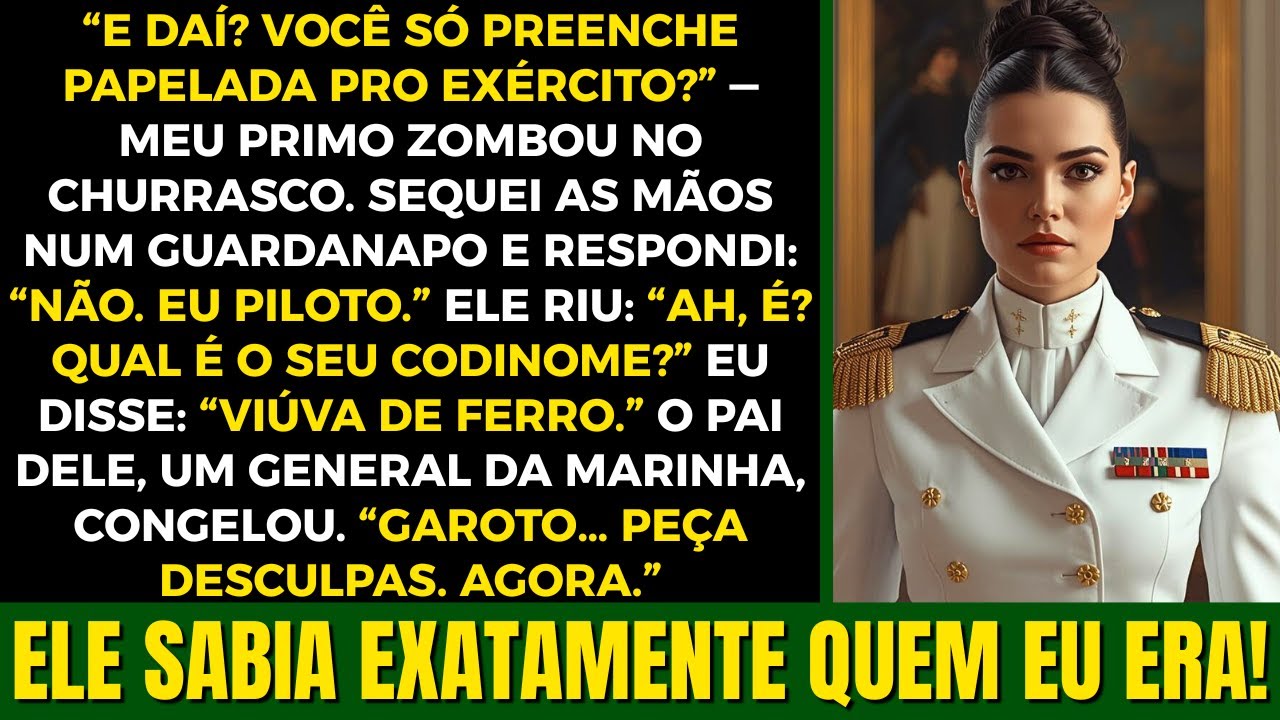 “E DAÍ? VOCÊ SÓ PREENCHE PAPELADA PRO EXÉRCITO?” — MEU PRIMO ZOMBOU NO CHURRASCO. SEQUEI AS MÃOS NUM GUARDANAPO E RESPONDI: “NÃO. EU PILOTO.” ELE RIU: “AH, É? QUAL É O SEU CODINOME?” EU DISSE: “VIÚVA DE FERRO.” O PAI DELE, UM GENERAL DA MARINHA, CONGELOU. “GAROTO... PEÇA DESCULPAS. AGORA.”

ELE SABIA EXATAMENTE QUEM EU ERA!